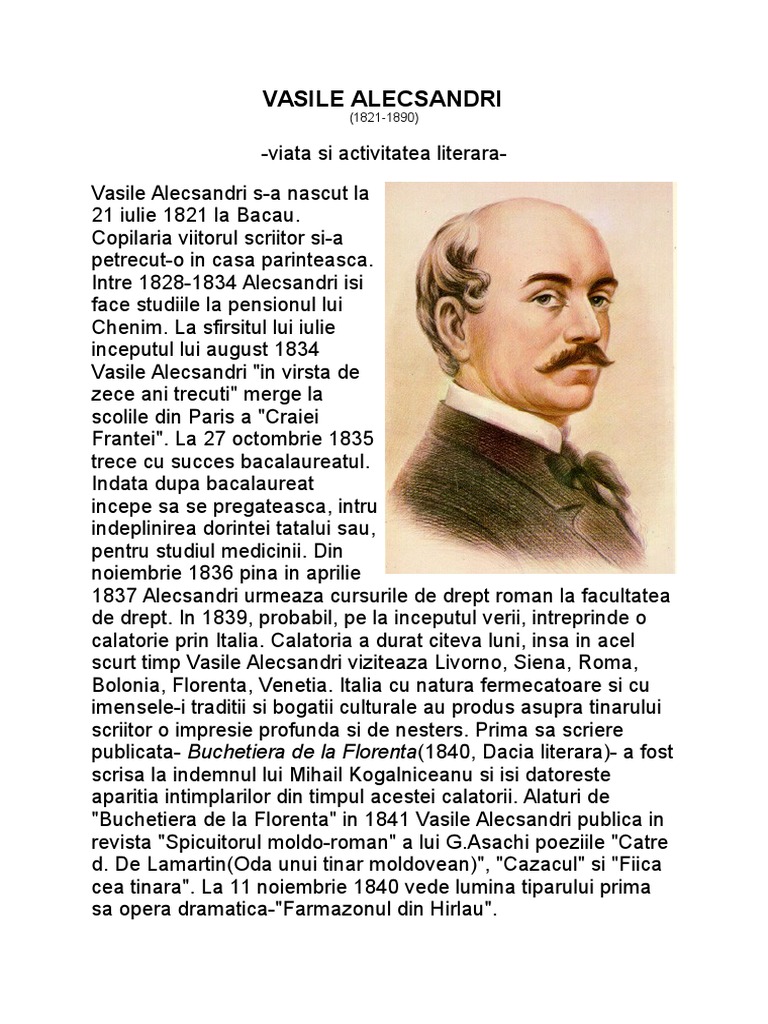 VASILE ALECSANDRI
(1821-1890)

-viata si activitatea literara-

Vasile Alecsandri s-a nascut la 21 iulie 1821 la Bacau. Copilaria viitorul scriitor si-a petrecut-o in casa parinteasca. Intre 1828-1834 Alecsandri isi face studiile la pensionul lui Chenim. La sfirsitul lui iulie inceputul lui august 1834 Vasile Alecsandri "in virsta de zece ani trecuti" merge la scolile din Paris a "Craiei Frantei". La 27 octombrie 1835 trece cu succes bacalaureatul. Indata dupa bacalaureat incepe sa se pregateasca, intru indeplinirea dorintei tatalui sau, pentru studiul medicinii. Din noiembrie 1836 pina in aprilie 1837 Alecsandri urmeaza cursurile de drept roman la facultatea de drept. In 1839, probabil, pe la inceputul verii, intreprinde o calatorie prin Italia. Calatoria a durat citeva luni, insa in acel scurt timp Vasile Alecsandri viziteaza Livorno, Siena, Roma, Bolonia, Florenta, Venetia. Italia cu natura fermecatoare si cu imensele-i traditii si bogatii culturale au produs asupra tinarului scriitor o impresie profunda si de nesters. Prima sa scriere publicata- Buchetiera de la Florenta(1840, Dacia literara)- a fost scrisa la indemnul lui Mihail Kogalniceanu si isi datoreste aparitia intimplarilor din timpul acestei calatorii. Alaturi de "Buchetiera de la Florenta" in 1841 Vasile Alecsandri publica in revista "Spicuitorul moldo-roman" a lui G.Asachi poeziile "Catre d. De Lamartin(Oda unui tinar moldovean)", "Cazacul" si "Fiica cea tinara". La 11 noiembrie 1840 vede lumina tiparului prima sa opera dramatica-"Farmazonul din Hirlau".